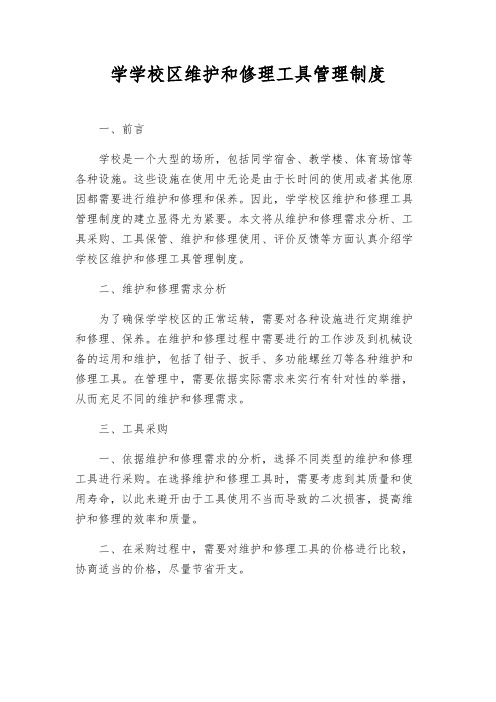 学学校区维护和修理工具管理制度

一、前言

学校是一个大型的场所，包括同学宿舍、教学楼、体育场馆等各种设施。这些设施在使用中无论是由于长时间的使用或者其他原因都需要进行维护和修理和保养。因此，学学校区维护和修理工具管理制度的建立显得尤为紧要。本文将从维护和修理需求分析、工具采购、工具保管、维护和修理使用、评价反馈等方面认真介绍学学校区维护和修理工具管理制度。

二、维护和修理需求分析

为了确保学学校区的正常运转，需要对各种设施进行定期维护和修理、保养。在维护和修理过程中需要进行的工作涉及到机械设备的运用和维护，包括了钳子、扳手、多功能螺丝刀等各种维护和修理工具。在管理中，需要依据实际需求来实行有针对性的举措，从而充足不同的维护和修理需求。

三、工具采购

一、依据维护和修理需求的分析，选择不同类型的维护和修理工具进行采购。在选择维护和修理工具时，需要考虑到其质量和使用寿命，以此来避开由于工具使用不当而导致的二次损害，提高维护和修理的效率和质量。

二、在采购过程中，需要对维护和修理工具的价格进行比较，协商适当的价格，尽量节省开支。